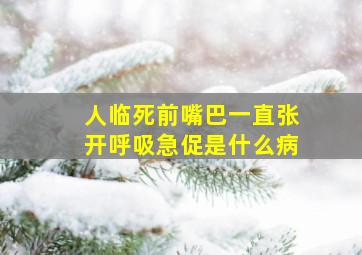 人临死前嘴巴一直张开呼吸急促是什么病